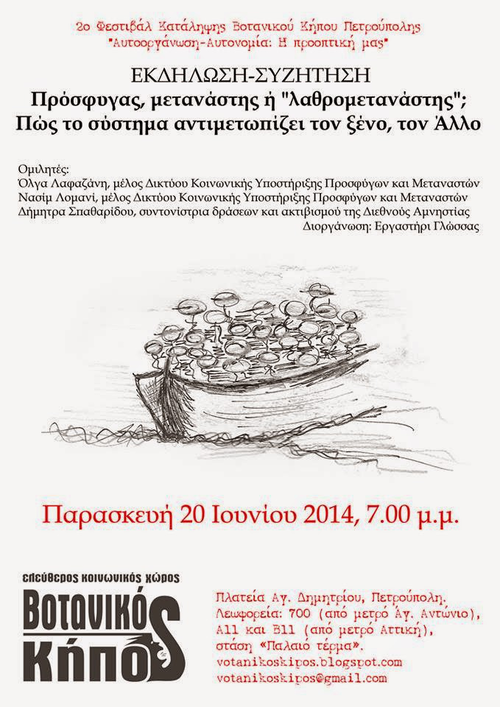 2ο Φεστιβάλ Κατάληψης Βοτανικού Κήπου Πετρούπολης
"Αυτοοργάνωση-Αυτονομία: Η προοπτική μας"

ΕΚΔΗΛΩΣΗ-ΣΥΖΗΤΗΣΗ
Πρόσφυγας, μετανάστης ή "λαθρομετανάστης";
Πώς το σύστημα αντιμετωπίζει τον ξένο, τον Άλλο

Ομιλητές:
Όλγα Λαφαζάνη, μέλος Δικτύου Κοινωνικής Υποστήριξης Προσφύγων και Μεταναστών
Νασίμ Λομανί, μέλος Δικτύου Κοινωνικής Υποστήριξης Προσφύγων και Μεταναστών
Δήμητρα Σπαθαρίδου, συντονίστρια δράσεων και ακτιβισμού της Διεθνούς Αμνηστίας
Διοργάνωση: Εργαστήρι Γλώσσας

Παρασκευή 20 Ιουνίου 2014, 7.00 μ.μ.

ελεύθερος κοινωνικός χώρος
Βοτανικός
Κήπος

Πλατεία Αγ. Δημητρίου, Πετρούπολη.
Λεωφορεία: 700 (από μετρό Άγ. Αντώνιο),
Α11 και Β11 (από μετρό Αττική),
στάση «Παλαιό τέρμα».
votanikoskipos.blogspot.com
votanikoskipos@gmail.com